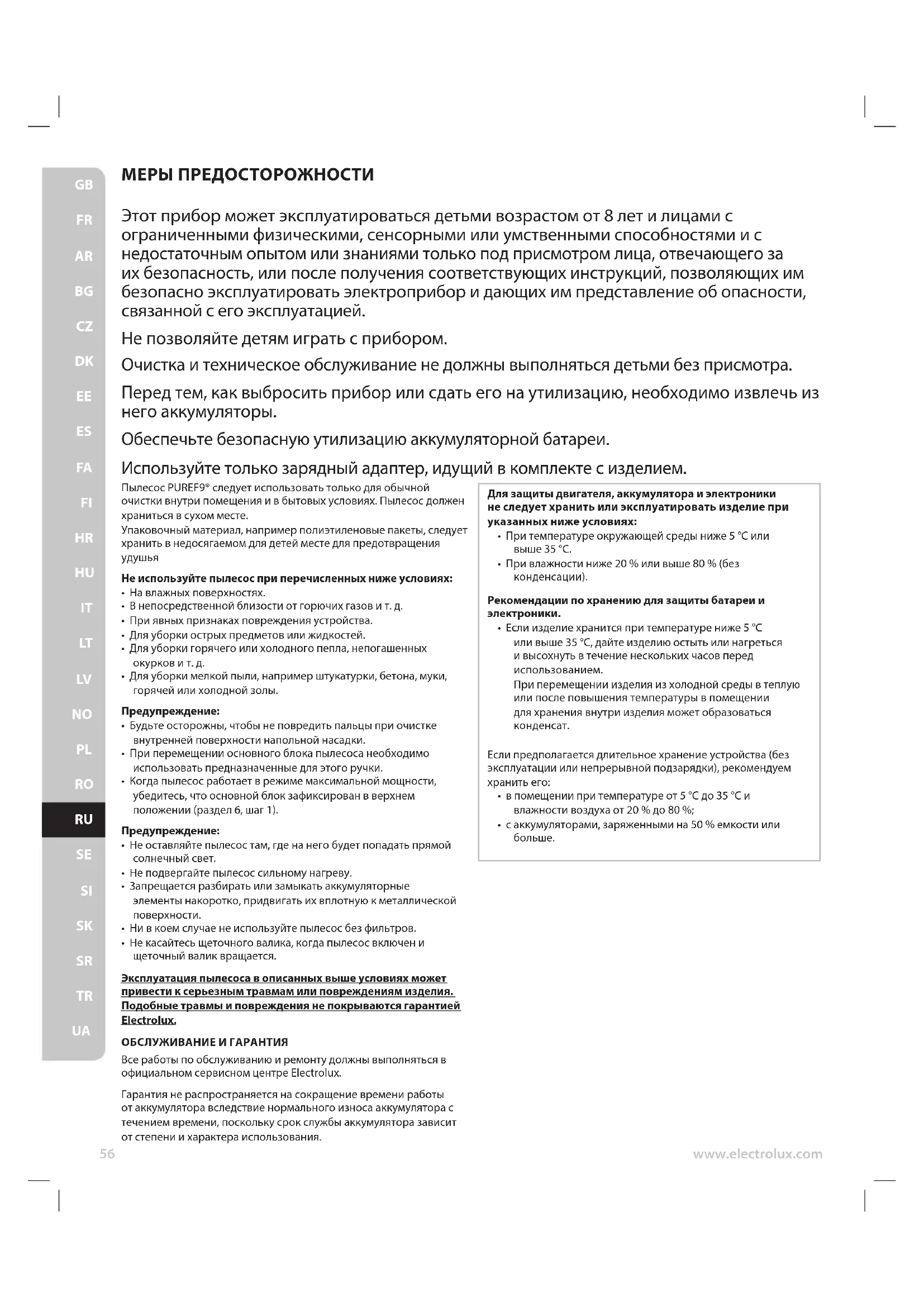 GB
FR
AR
BG
CZ
DK
EE
ES
FA
FI
HR
HU
IT
LT
LV
NO
PL
RO
RU
SE
SI
SK
SR
TR
UA

МЕРЫ ПРЕДОСТОРОЖНОСТИ

Этот прибор может эксплуатироваться детьми возрастом от 8 лет и лицами с ограниченными физическими, сенсорными или умственными способностями и с недостаточным опытом или знаниями только под присмотром лица, отвечающего за их безопасность, или после получения соответствующих инструкций, позволяющих им безопасно эксплуатировать электроприбор и дающих им представление об опасности, связанной с его эксплуатацией.

Не позволяйте детям играть с прибором.

Очистка и техническое обслуживание не должны выполняться детьми без присмотра.

Перед тем, как выбросить прибор или сдать его на утилизацию, необходимо извлечь из него аккумуляторы.

Обеспечьте безопасную утилизацию аккумуляторной батареи.

Используйте только зарядный адаптер, идущий в комплекте с изделием.

Пылесос PUREF9® следует использовать только для обычной очистки внутри помещения и в бытовых условиях. Пылесос должен храниться в сухом месте.
Упаковочный материал, например полиэтиленовые пакеты, следует хранить в недосягаемом для детей месте для предотвращения удушья

Не используйте пылесос при перечисленных ниже условиях:
• На влажных поверхностях.
• В непосредственной близости от горючих газов и т. д.
• При явных признаках повреждения устройства.
• Для уборки острых предметов или жидкостей.
• Для уборки горячего или холодного пепла, непогашенных окурков и т. д.
• Для уборки мелкой пыли, например штукатурки, бетона, муки, горячей или холодной золы.

Предупреждение:
• Будьте осторожны, чтобы не повредить пальцы при очистке внутренней поверхности напольной насадки.
• При перемещении основного блока пылесоса необходимо использовать предназначенные для этого ручки.
• Когда пылесос работает в режиме максимальной мощности, убедитесь, что основной блок зафиксирован в верхнем положении (раздел 6, шаг 1).

Предупреждение:
• Не оставляйте пылесос там, где на него будет попадать прямой солнечный свет.
• Не подвергайте пылесос сильному нагреву.
• Запрещается разбирать или замыкать аккумуляторные элементы накоротко, придвигать их вплотную к металлической поверхности.
• Ни в коем случае не используйте пылесос без фильтров.
• Не касайтесь щеточного валика, когда пылесос включен и щеточный валик вращается.

Эксплуатация пылесоса в описанных выше условиях может привести к серьезным травмам или повреждениям изделия. Подобные травмы и повреждения не покрываются гарантией Electrolux.

ОБСЛУЖИВАНИЕ И ГАРАНТИЯ
Все работы по обслуживанию и ремонту должны выполняться в официальном сервисном центре Electrolux.

Гарантия не распространяется на сокращение времени работы от аккумулятора вследствие нормального износа аккумулятора с течением времени, поскольку срок службы аккумулятора зависит от степени и характера использования.

Для защиты двигателя, аккумулятора и электроники не следует хранить или эксплуатировать изделие при указанных ниже условиях:
• При температуре окружающей среды ниже 5 °C или выше 35 °C.
• При влажности ниже 20 % или выше 80 % (без конденсации).

Рекомендации по хранению для защиты батареи и электроники.
• Если изделие хранится при температуре ниже 5 °C или выше 35 °C, дайте изделию остыть или нагреться и высохнуть в течение нескольких часов перед использованием.
При перемещении изделия из холодной среды в теплую или после повышения температуры в помещении для хранения внутри изделия может образоваться конденсат.

Если предполагается длительное хранение устройства (без эксплуатации или непрерывной подзарядки), рекомендуем хранить его:
• в помещении при температуре от 5 °C до 35 °C и влажности воздуха от 20 % до 80 %;
• с аккумуляторами, заряженными на 50 % емкости или больше.

56
www.electrolux.com